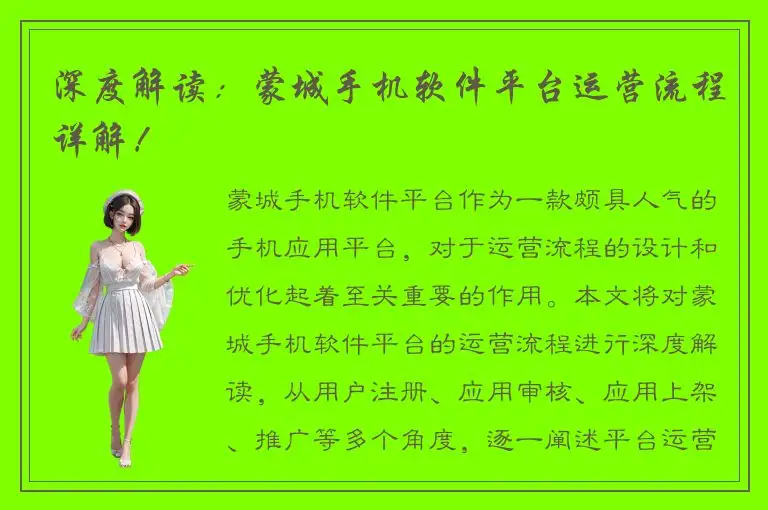 深度解读：蒙城手机软件平台运营流程详解！

蒙城手机软件平台作为一款颇具人气的手机应用平台，对于运营流程的设计和优化起着至关重要的作用。本文将对蒙城手机软件平台的运营流程进行深度解读，从用户注册、应用审核、应用上架、推广等多个角度，逐一阐述平台运营